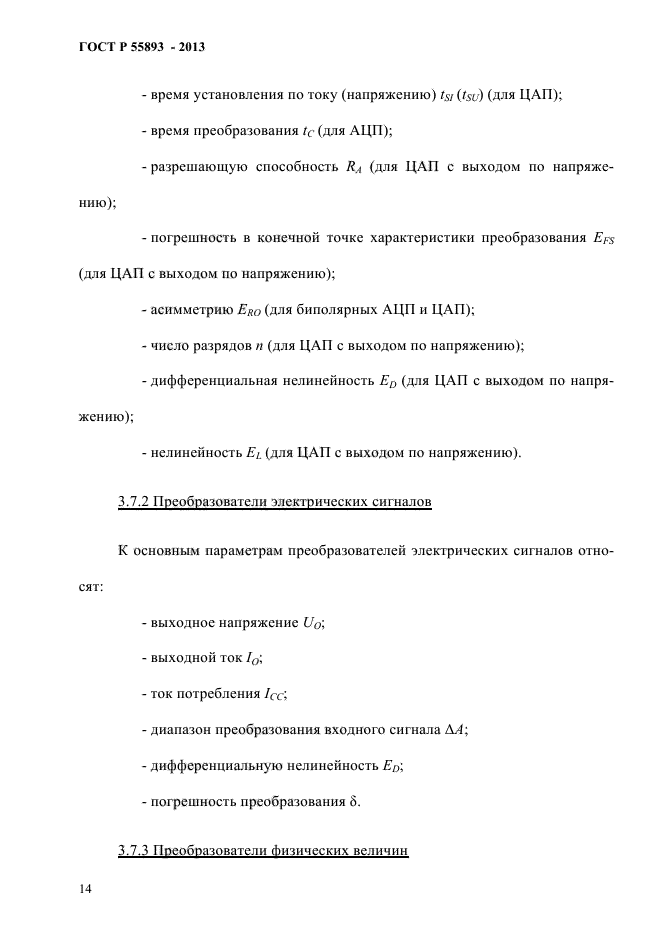 ГОСТ Р 55893 - 2013

- время установления по току (напряжению) $t_{SI}$ ($t_{SU}$) (для ЦАП);

- время преобразования $t_C$ (для АЦП);

- разрешающую способность $R_A$ (для ЦАП с выходом по напряжению);

- погрешность в конечной точке характеристики преобразования $E_{FS}$ (для ЦАП с выходом по напряжению);

- асимметрию $E_{RO}$ (для биполярных АЦП и ЦАП);

- число разрядов $n$ (для ЦАП с выходом по напряжению);

- дифференциальная нелинейность $E_D$ (для ЦАП с выходом по напряжению);

- нелинейность $E_L$ (для ЦАП с выходом по напряжению).

3.7.2 Преобразователи электрических сигналов

К основным параметрам преобразователей электрических сигналов относят:

- выходное напряжение $U_O$;

- выходной ток $I_O$;

- ток потребления $I_{CC}$;

- диапазон преобразования входного сигнала $\Delta A$;

- дифференциальную нелинейность $E_D$;

- погрешность преобразования $\delta$.

3.7.3 Преобразователи физических величин

14